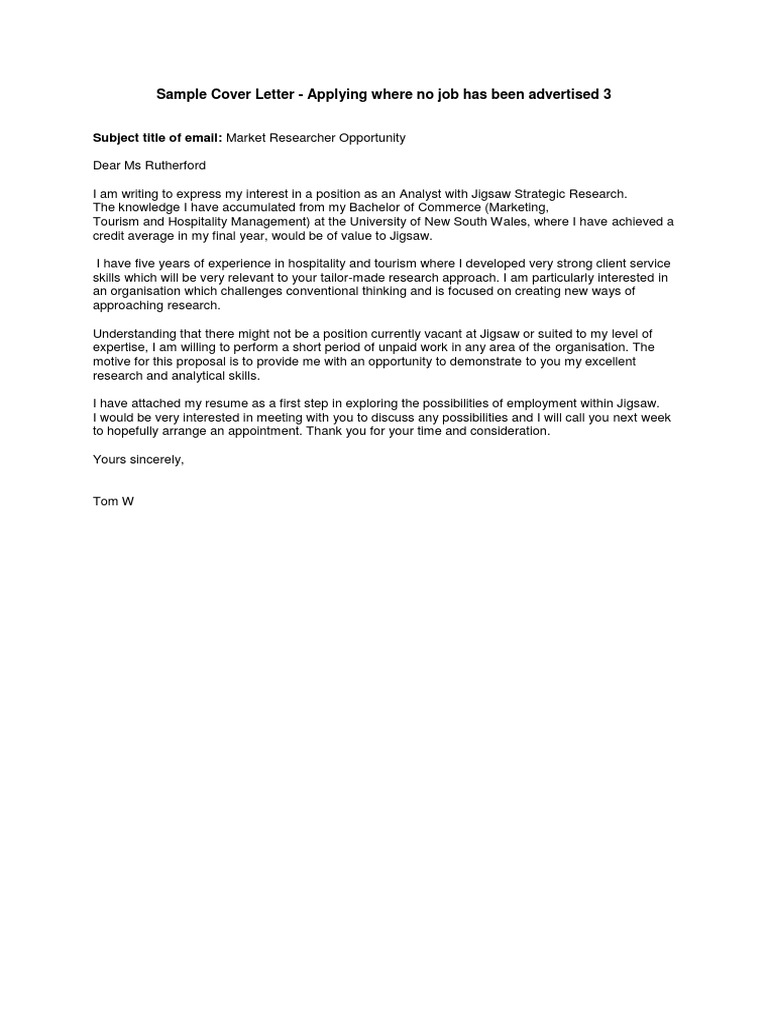 Sample Cover Letter - Applying where no job has been advertised 3

Subject title of email: Market Researcher Opportunity

Dear Ms Rutherford

I am writing to express my interest in a position as an Analyst with Jigsaw Strategic Research. The knowledge I have accumulated from my Bachelor of Commerce (Marketing, Tourism and Hospitality Management) at the University of New South Wales, where I have achieved a credit average in my final year, would be of value to Jigsaw.

I have five years of experience in hospitality and tourism where I developed very strong client service skills which will be very relevant to your tailor-made research approach. I am particularly interested in an organisation which challenges conventional thinking and is focused on creating new ways of approaching research.

Understanding that there might not be a position currently vacant at Jigsaw or suited to my level of expertise, I am willing to perform a short period of unpaid work in any area of the organisation. The motive for this proposal is to provide me with an opportunity to demonstrate to you my excellent research and analytical skills.

I have attached my resume as a first step in exploring the possibilities of employment within Jigsaw. I would be very interested in meeting with you to discuss any possibilities and I will call you next week to hopefully arrange an appointment. Thank you for your time and consideration.

Yours sincerely,

Tom W